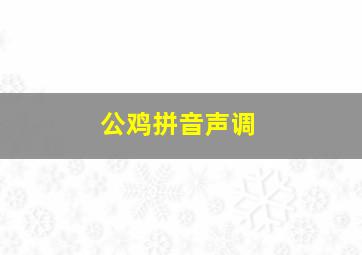 公鸡拼音声调